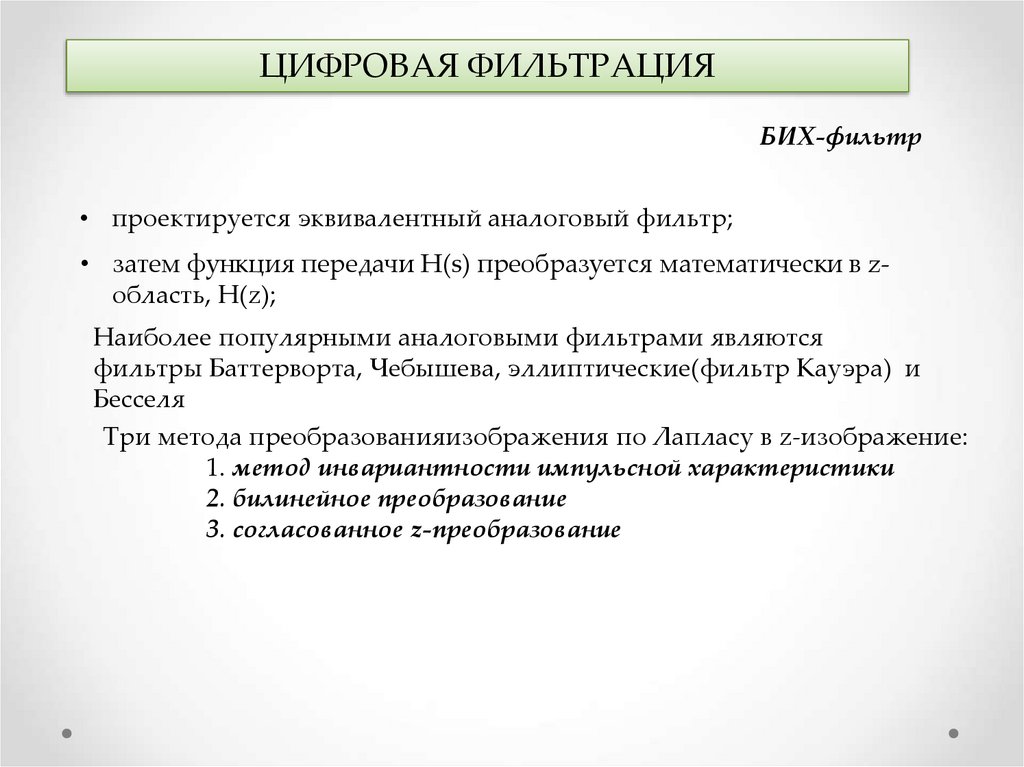 ЦИФРОВАЯ ФИЛЬТРАЦИЯ

БИХ-фильтр

• проектируется эквивалентный аналоговый фильтр;

• затем функция передачи H(s) преобразуется математически в z-область, H(z);

Наиболее популярными аналоговыми фильтрами являются фильтры Баттерворта, Чебышева, эллиптические(фильтр Кауэра) и Бесселя

Три метода преобразованияизображения по Лапласу в z-изображение:
1. метод инвариантности импульсной характеристики
2. билинейное преобразование
3. согласованное z-преобразование